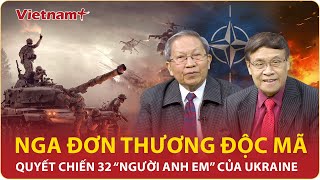 Vietnam+

NGA ĐƠN THƯƠNG ĐỘC MÃ

QUYẾT CHIẾN 32 “NGƯỜI ANH EM” CỦA UKRAINE